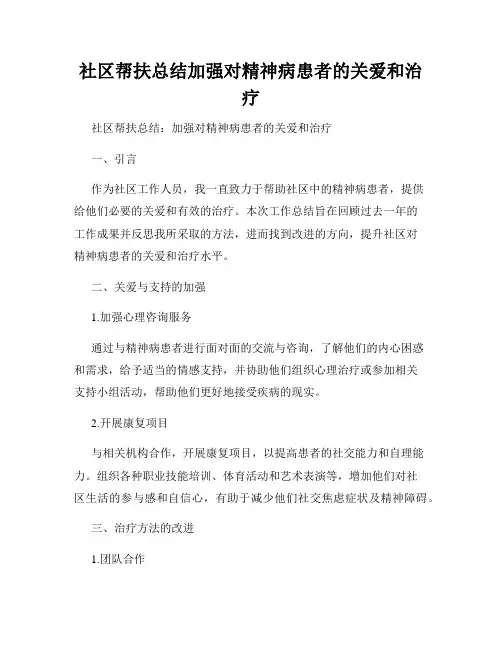 社区帮扶总结加强对精神病患者的关爱和治疗

社区帮扶总结：加强对精神病患者的关爱和治疗

一、引言

作为社区工作人员，我一直致力于帮助社区中的精神病患者，提供给他们必要的关爱和有效的治疗。本次工作总结旨在回顾过去一年的工作成果并反思我所采取的方法，进而找到改进的方向，提升社区对精神病患者的关爱和治疗水平。

二、关爱与支持的加强

1.加强心理咨询服务

通过与精神病患者进行面对面的交流与咨询，了解他们的内心困惑和需求，给予适当的情感支持，并协助他们组织心理治疗或参加相关支持小组活动，帮助他们更好地接受疾病的现实。

2.开展康复项目

与相关机构合作，开展康复项目，以提高患者的社交能力和自理能力。组织各种职业技能培训、体育活动和艺术表演等，增加他们对社区生活的参与感和自信心，有助于减少他们社交焦虑症状及精神障碍。

三、治疗方法的改进

1.团队合作